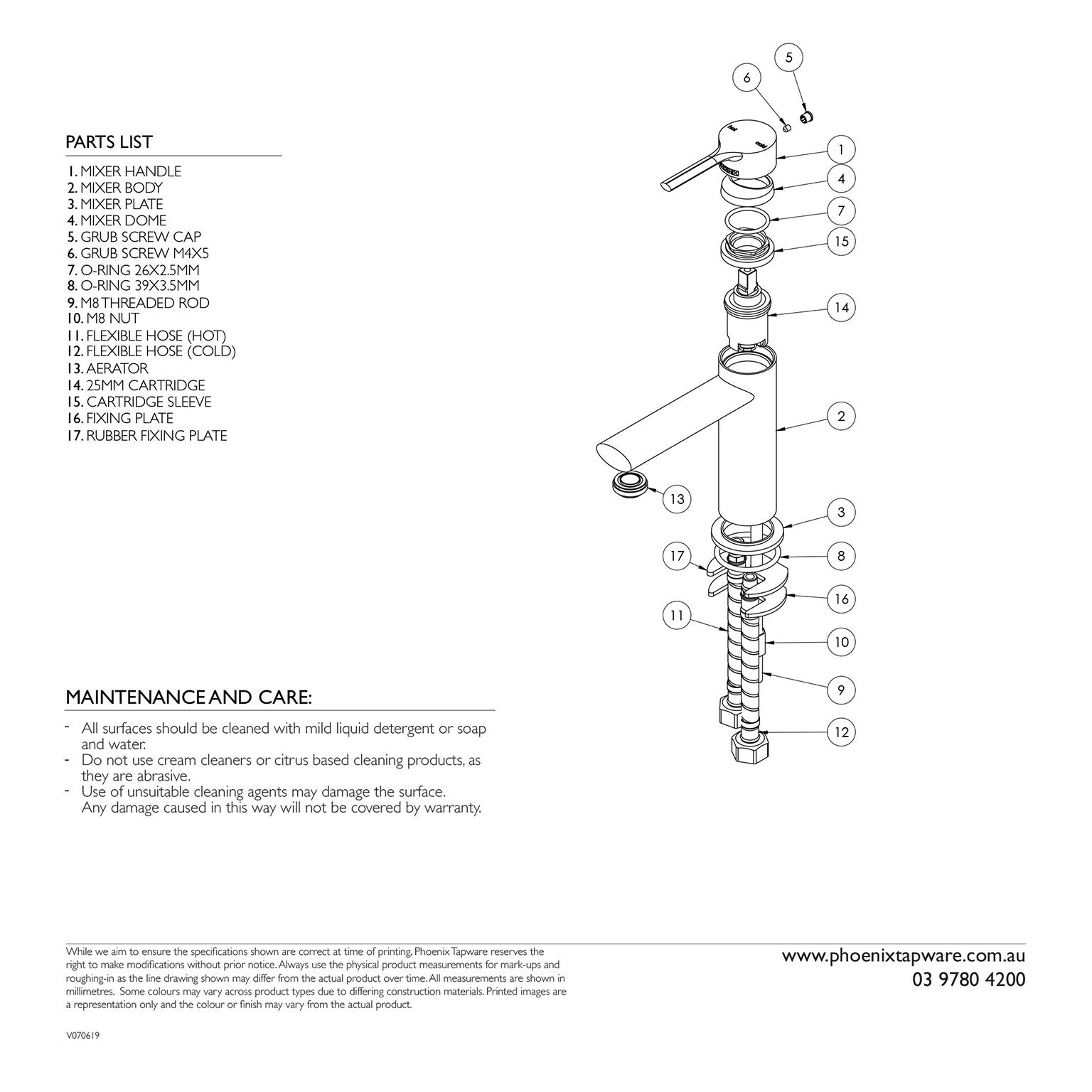 PARTS LIST

1. MIXER HANDLE
2. MIXER BODY
3. MIXER PLATE
4. MIXER DOME
5. GRUB SCREW CAP
6. GRUB SCREW M4X5
7. O-RING 26X2.5MM
8. O-RING 39X3.5MM
9. M8 THREADED ROD
10. M8 NUT
11. FLEXIBLE HOSE (HOT)
12. FLEXIBLE HOSE (COLD)
13. AERATOR
14. 25MM CARTRIDGE
15. CARTRIDGE SLEEVE
16. FIXING PLATE
17. RUBBER FIXING PLATE

5
6
1
4
7
15
14
2
13
3
17
8
16
11
10
9
12

MAINTENANCE AND CARE:

- All surfaces should be cleaned with mild liquid detergent or soap and water.
- Do not use cream cleaners or citrus based cleaning products, as they are abrasive.
- Use of unsuitable cleaning agents may damage the surface. Any damage caused in this way will not be covered by warranty.

While we aim to ensure the specifications shown are correct at time of printing, Phoenix Tapware reserves the right to make modifications without prior notice. Always use the physical product measurements for mark-ups and roughing-in as the line drawing shown may differ from the actual product over time. All measurements are shown in millimetres. Some colours may vary across product types due to differing construction materials. Printed images are a representation only and the colour or finish may vary from the actual product.

www.phoenixtapware.com.au
03 9780 4200

V070619